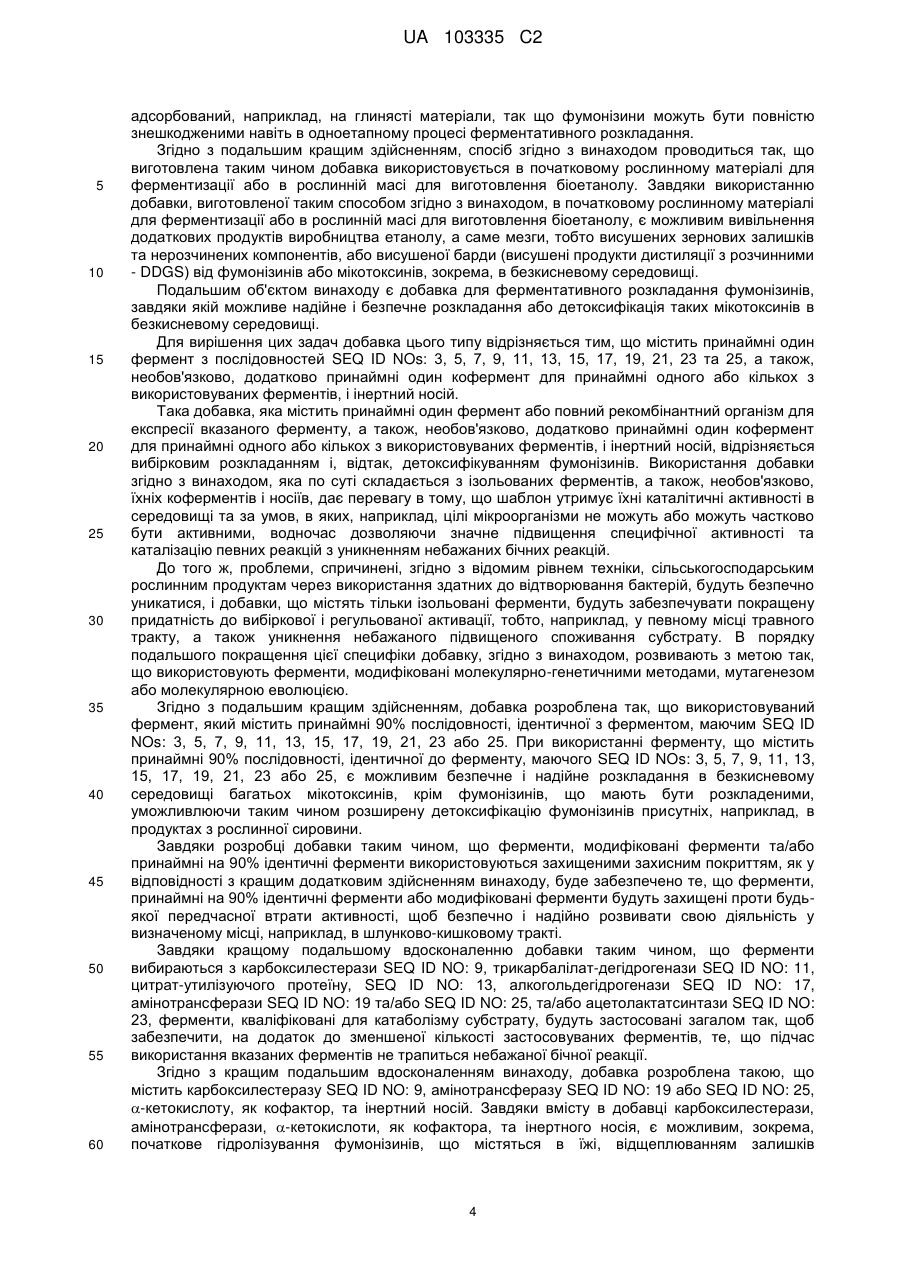 UA 103335 C2

адсорбований, наприклад, на глинясті матеріали, так що фумонізини можуть бути повністю знешкодженими навіть в одноетапному процесі ферментативного розкладання.

Згідно з подальшим кращим здійсненням, спосіб згідно з винаходом проводиться так, що виготовлена таким чином добавка використовується в початковому рослинному матеріалі для ферментизації або в рослинній масі для виготовлення біоетанолу. Завдяки використанню добавки, виготовленої таким способом згідно з винаходом, в початковому рослинному матеріалі для ферментизації або в рослинній масі для виготовлення біоетанолу, є можливим вивільнення додаткових продуктів виробництва етанолу, а саме мезги, тобто висушених зернових залишків та нерозчинених компонентів, або висушеної барди (висушені продукти дистиляції з розчинними - DDGS) від фумонізинів або мікотоксинів, зокрема, в безкисневому середовищі.

Подальшим об'єктом винаходу є добавка для ферментативного розкладання фумонізинів, завдяки якій можливе надійне і безпечне розкладання або детоксифікація таких мікотоксинів в безкисневому середовищі.

Для вирішення цих задач добавка цього типу відрізняється тим, що містить принаймні один фермент з послідовностей SEQ ID NOs: 3, 5, 7, 9, 11, 13, 15, 17, 19, 21, 23 та 25, а також, необов'язково, додатково принаймні один кофермент для принаймні одного або кількох з використовуваних ферментів, і інертний носій.

Така добавка, яка містить принаймні один фермент або повний рекомбінантний організм для експресії вказаного ферменту, а також, необов'язково, додатково принаймні один кофермент для принаймні одного або кількох з використовуваних ферментів, і інертний носій, відрізняється вибірковим розкладанням і, відтак, детоксифікуванням фумонізинів. Використання добавки згідно з винаходом, яка по суті складається з ізольованих ферментів, а також, необов'язково, їхніх коферментів і носіїв, дає перевагу в тому, що шаблон утримує їхні каталітичні активності в середовищі та за умов, в яких, наприклад, цілі мікроорганізми не можуть або можуть частково бути активними, водночас дозволяючи значне підвищення специфічної активності та каталізацію певних реакцій з уникненням небажаних бічних реакцій.

До того ж, проблеми, спричинені, згідно з відомим рівнем техніки, сільськогосподарським рослинним продуктам через використання здатних до відтворювання бактерій, будуть безпечно уникатися, і добавки, що містять тільки ізольовані ферменти, будуть забезпечувати покращену придатність до вибіркової і регульованої активації, тобто, наприклад, у певному місці травного тракту, а також уникнення небажаного підвищеного споживання субстрату. В порядку подальшого покращення цієї специфіки добавку, згідно з винаходом, розвивають з метою так, що використовують ферменти, модифіковані молекулярно-генетичними методами, мутагенезом або молекулярною еволюцією.

Згідно з подальшим кращим здійсненням, добавка розроблена так, що використовуваний фермент, який містить принаймні 90% послідовності, ідентичної з ферментом, маючим SEQ ID NOs: 3, 5, 7, 9, 11, 13, 15, 17, 19, 21, 23 або 25. При використанні ферменту, що містить принаймні 90% послідовності, ідентичної до ферменту, маючого SEQ ID NOs: 3, 5, 7, 9, 11, 13, 15, 17, 19, 21, 23 або 25, є можливим безпечне і надійне розкладання в безкисневому середовищі багатьох мікотоксинів, крім фумонізинів, що мають бути розкладеними, уможливлюючи таким чином розширену детоксифікацію фумонізинів присутніх, наприклад, в продуктах з рослинної сировини.

Завдяки розробці добавки таким чином, що ферменти, модифіковані ферменти та/або принаймні на 90% ідентичні ферменти використовуються захищеними захисним покриттям, як у відповідності з кращим додатковим здійсненням винаходу, буде забезпечено те, що ферменти, принаймні на 90% ідентичні ферменти або модифіковані ферменти будуть захищені проти будь-якої передчасної втрати активності, щоб безпечно і надійно розвивати свою діяльність у визначеному місці, наприклад, в шлунково-кишковому тракті.

Завдяки кращому подальшому вдосконаленню добавки таким чином, що ферменти вибираються з карбоксилестерази SEQ ID NO: 9, трикарбалілат-дегідрогенази SEQ ID NO: 11, цитрат-утилізуючого протеїну, SEQ ID NO: 13, алкогольдегідрогенази SEQ ID NO: 17, амінотрансферази SEQ ID NO: 19 та/або SEQ ID NO: 25, та/або ацетолактатсинтази SEQ ID NO: 23, ферменти, кваліфіковані для катаболізму субстрату, будуть застосовані загалом так, щоб забезпечити, на додаток до зменшеної кількості застосовуваних ферментів, те, що підчас використання вказаних ферментів не трапиться небажаної бічної реакції.

Згідно з кращим подальшим вдосконаленням винаходу, добавка розроблена такою, що містить карбоксилестеразу SEQ ID NO: 9, амінотрансферазу SEQ ID NO: 19 або SEQ ID NO: 25, $\alpha$-кетокислоту, як кофактор, та інертний носій. Завдяки вмісту в добавці карбоксилестерази, амінотрансферази, $\alpha$-кетокислоти, як кофактора, та інертного носія, є можливим, зокрема, початкове гідролізування фумонізинів, що містяться в їжі, відщеплюванням залишків

5
10
15
20
25
30
35
40
45
50
55
60

4